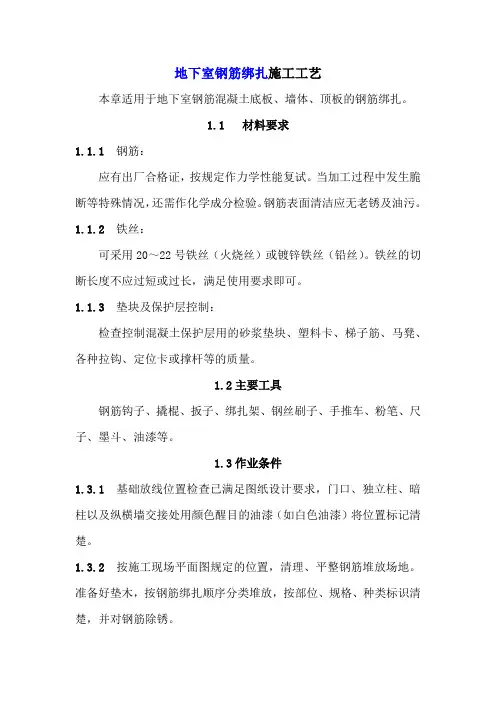 地下室钢筋绑扎施工工艺

本章适用于地下室钢筋混凝土底板、墙体、顶板的钢筋绑扎。

1.1　材料要求

1.1.1　钢筋：

应有出厂合格证，按规定作力学性能复试。当加工过程中发生脆断等特殊情况，还需作化学成分检验。钢筋表面清洁应无老锈及油污。

1.1.2　铁丝：

可采用 20～22 号铁丝（火烧丝）或镀锌铁丝（铅丝）。铁丝的切断长度不应过短或过长，满足使用要求即可。

1.1.3　垫块及保护层控制：

检查控制混凝土保护层用的砂浆垫块、塑料卡、梯子筋、马凳、各种拉钩、定位卡或撑杆等的质量。

1.2 主要工具

钢筋钩子、撬棍、扳子、绑扎架、钢丝刷子、手推车、粉笔、尺子、墨斗、油漆等。

1.3 作业条件

1.3.1　基础放线位置检查已满足图纸设计要求，门口、独立柱、暗柱以及纵横墙交接处用颜色醒目的油漆（如白色油漆）将位置标记清楚。

1.3.2　按施工现场平面图规定的位置，清理、平整钢筋堆放场地。准备好垫木，按钢筋绑扎顺序分类堆放，按部位、规格、种类标识清楚，并对钢筋除锈。